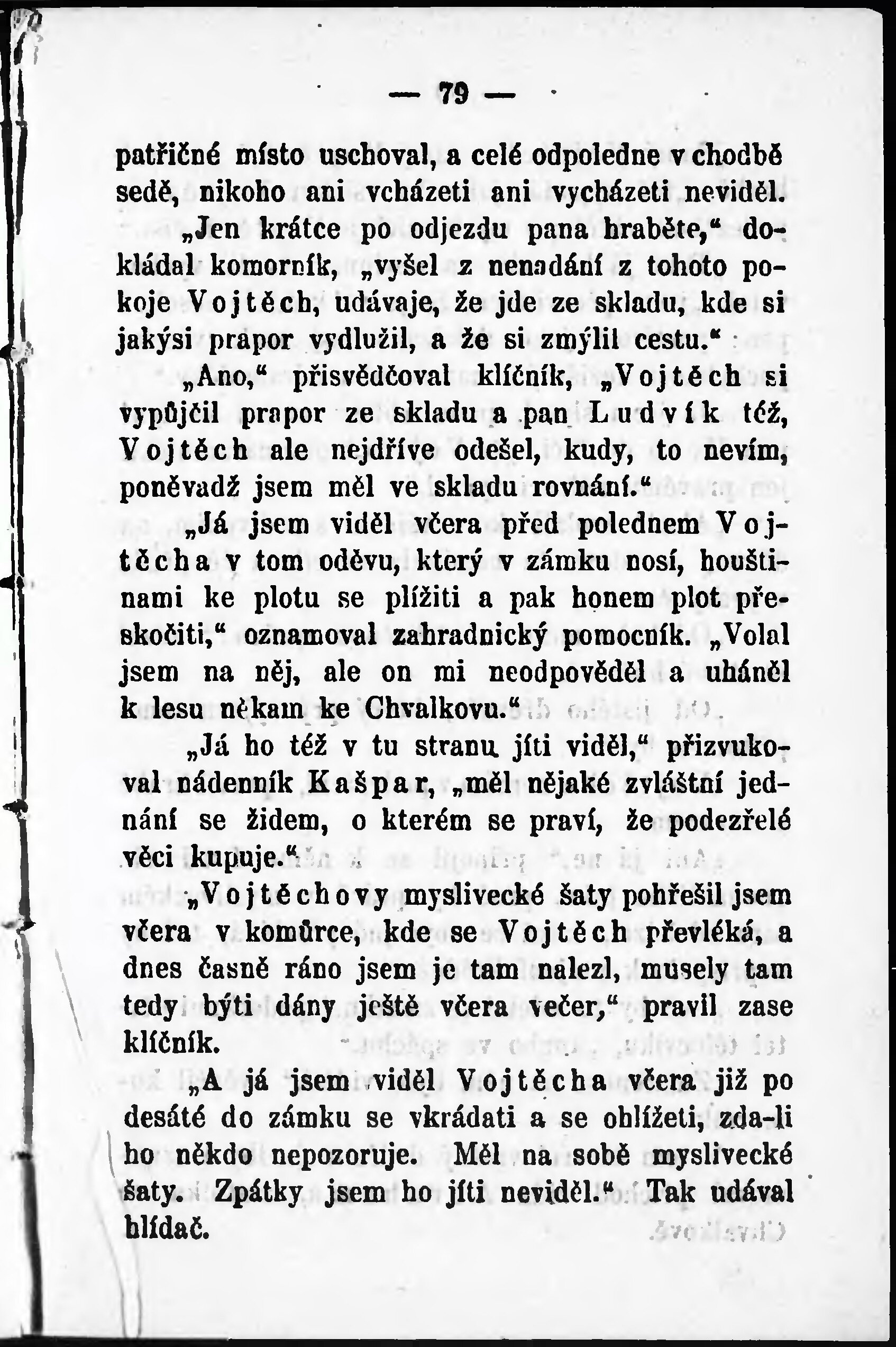 — 79 —

patřičné místo uschoval, a celé odpoledne v chodbě sedě, nikoho ani vcházeti ani vycházeti neviděl.

„Jen krátce po odjezdu pana hraběte,“ dokládal komorník, „vyšel z nenadání z tohoto pokoje Vojtěch, udávaje, že jde ze skladu, kde si jakýsi prapor vydlužil, a že si zmýlil cestu.“

„Ano,“ přisvědčoval klíčník, „Vojtěch si vypůjčil prapor ze skladu a pan Ludvík též, Vojtěch ale nejdříve odešel, kudy, to nevím, poněvadž jsem měl ve skladu rovnání.“

„Já jsem viděl včera před polednem Vojtěcha v tom oděvu, který v zámku nosí, houštinami ke plotu se plížiti a pak honem plot přeskočiti,“ oznamoval zahradnický pomocník. „Volal jsem na něj, ale on mi neodpověděl a uháněl k lesu někam ke Chvalkovu.“

„Já ho též v tu stranu jíti viděl,“ přizvukoval nádenník Kašpar, „měl nějaké zvláštní jednání se židem, o kterém se praví, že podezřelé věci kupuje.“

„Vojtěchovy myslivecké šaty pohřešil jsem včera v komůrce, kde se Vojtěch převléká, a dnes časně ráno jsem je tam nalezl, musely tam tedy býti dány ještě včera večer,“ pravil zase klíčník.

„A já jsem viděl Vojtěcha včera již po desáté do zámku se vkrádati a se ohlížeti, zda-li ho někdo nepozoruje. Měl na sobě myslivecké šaty. Zpátky jsem ho jíti neviděl.“ Tak udával hlídač.